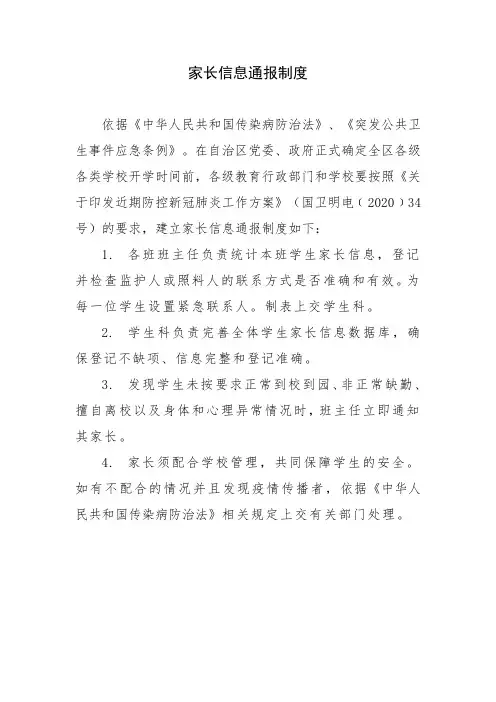 家长信息通报制度

依据《中华人民共和国传染病防治法》、《突发公共卫生事件应急条例》。在自治区党委、政府正式确定全区各级各类学校开学时间前，各级教育行政部门和学校要按照《关于印发近期防控新冠肺炎工作方案》（国卫明电（2020）34号）的要求，建立家长信息通报制度如下：

1. 各班班主任负责统计本班学生家长信息，登记并检查监护人或照料人的联系方式是否准确和有效。为每一位学生设置紧急联系人。制表上交学生科。

2. 学生科负责完善全体学生家长信息数据库，确保登记不缺项、信息完整和登记准确。

3. 发现学生未按要求正常到校到园、非正常缺勤、擅自离校以及身体和心理异常情况时，班主任立即通知其家长。

4. 家长须配合学校管理，共同保障学生的安全。如有不配合的情况并且发现疫情传播者，依据《中华人民共和国传染病防治法》相关规定上交有关部门处理。